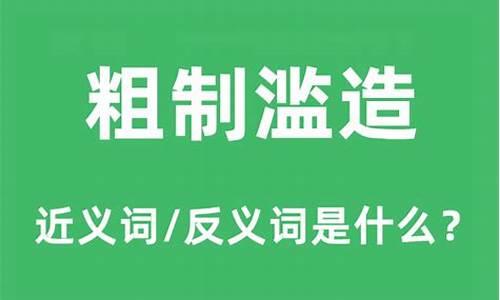 粗制滥造

近义词/反义词是什么？